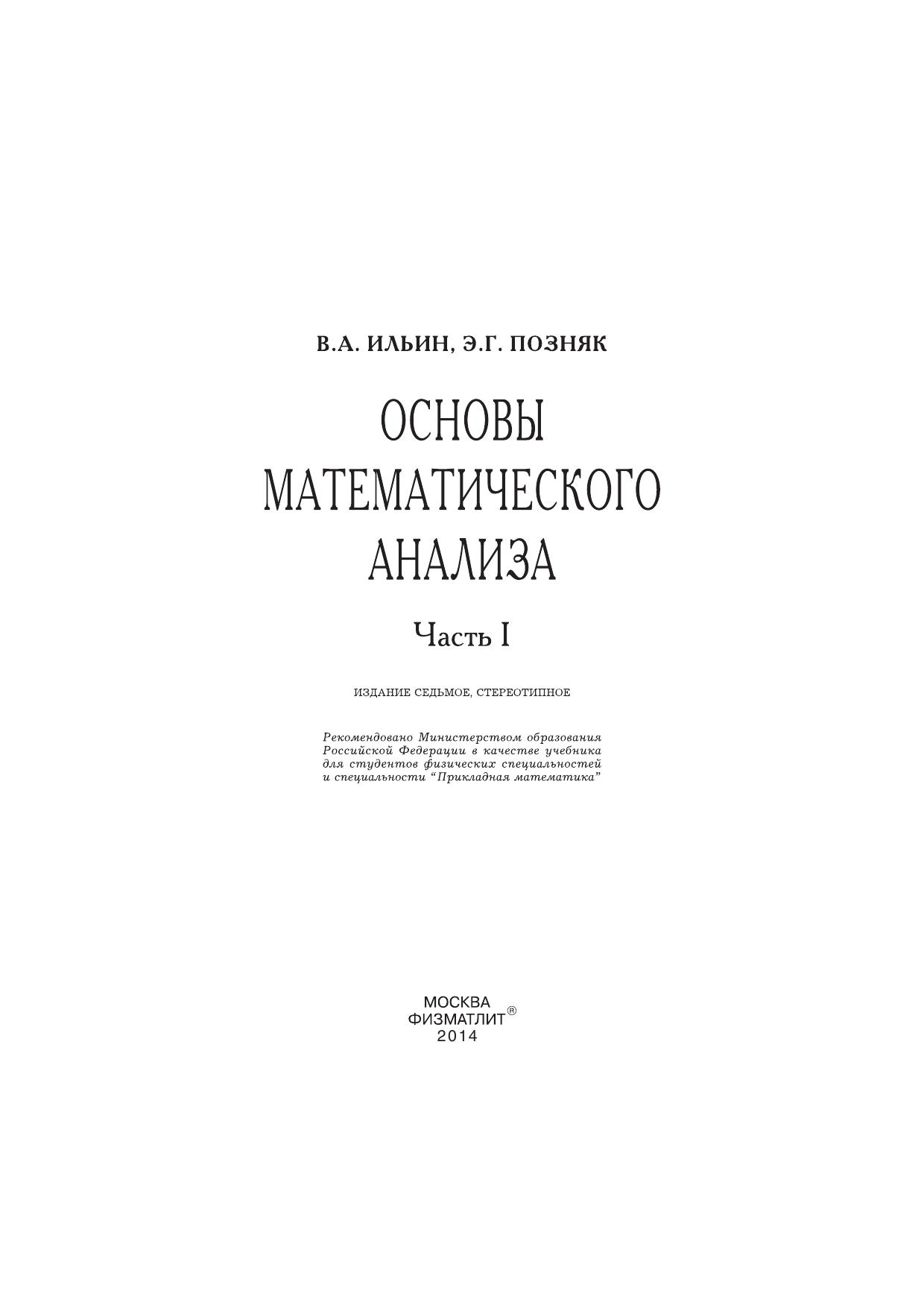 В.А. ИЛЬИН, Э.Г. ПОЗНЯК

ОСНОВЫ МАТЕМАТИЧЕСКОГО АНАЛИЗА

Часть I

ИЗДАНИЕ СЕДЬМОЕ, СТЕРЕОТИПНОЕ

Рекомендовано Министерством образования Российской Федерации в качестве учебника для студентов физических специальностей и специальности “Прикладная математика”

МОСКВА
ФИЗМАТЛИТ®
2014